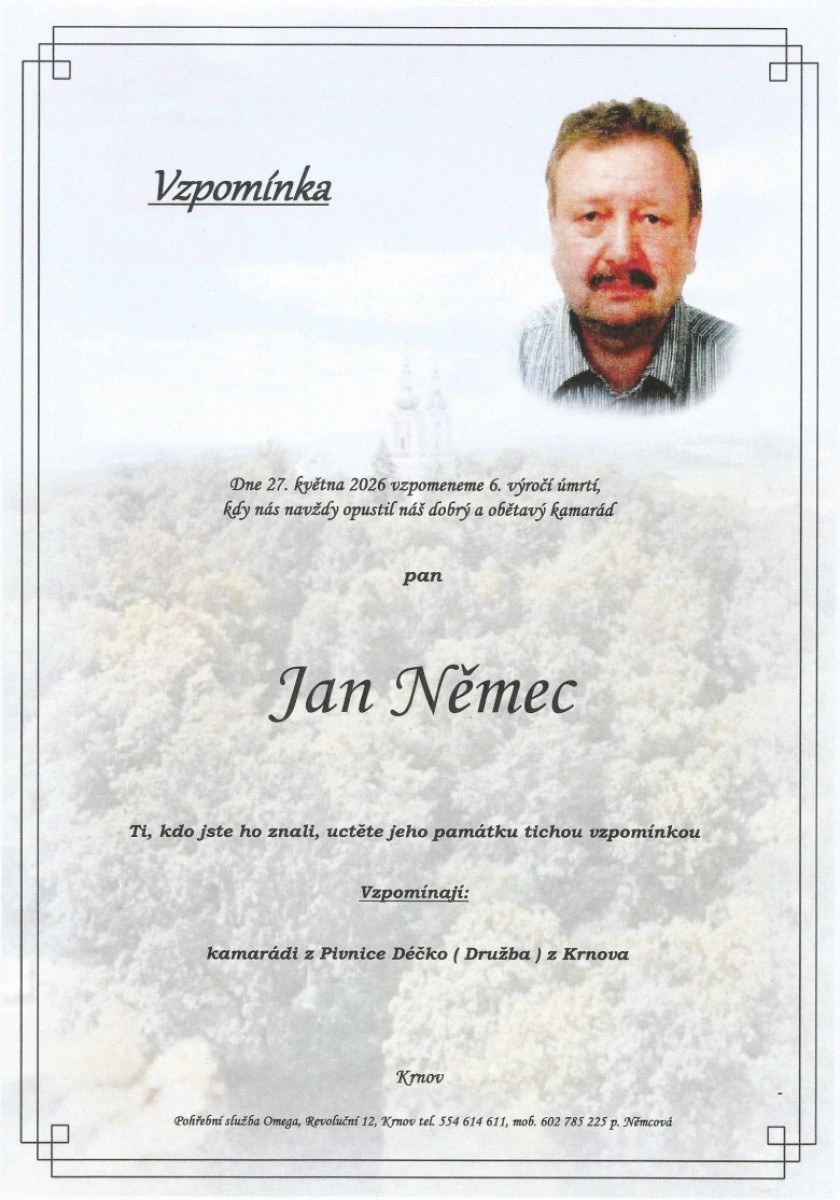 Vzpomínka

Dne 27. května 2026 vzpomeneme 6. výročí úmrtí, kdy nás navždy opustil náš dobrý a obětavý kamarád

pan

Jan Němec

Ti, kdo jste ho znali, uctěte jeho památku tichou vzpomínkou

Vzpomínají:

kamarádi z Pivnice Déčko ( Družba ) z Krnova

Krnov

Pohřební služba Omega, Revoluční 12, Krnov tel. 554 614 611, mob. 602 785 225 p. Němcová